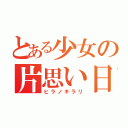 とある少女の
片思い日
ヒラノキラリ